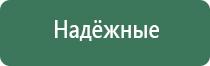 Надёжные